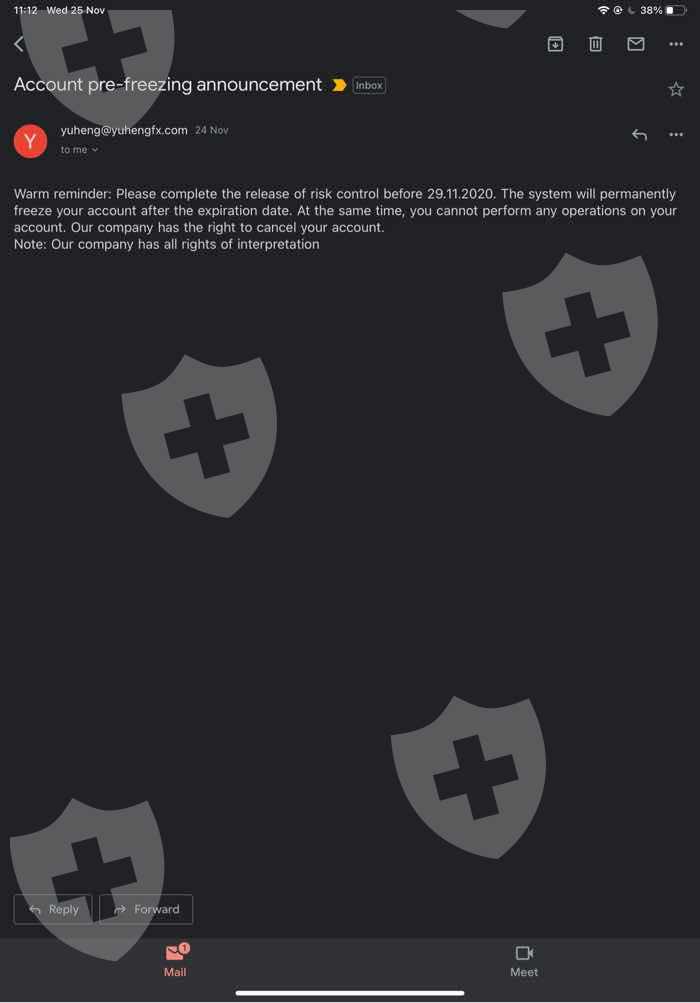 11:12 Wed 25 Nov

38%

Account pre-freezing announcement Inbox

Y

yuheng@yuhengfx.com 24 Nov

to me

Warm reminder: Please complete the release of risk control before 29.11.2020. The system will permanently freeze your account after the expiration date. At the same time, you cannot perform any operations on your account. Our company has the right to cancel your account.
Note: Our company has all rights of interpretation

Reply

Forward

1

Mail

Meet